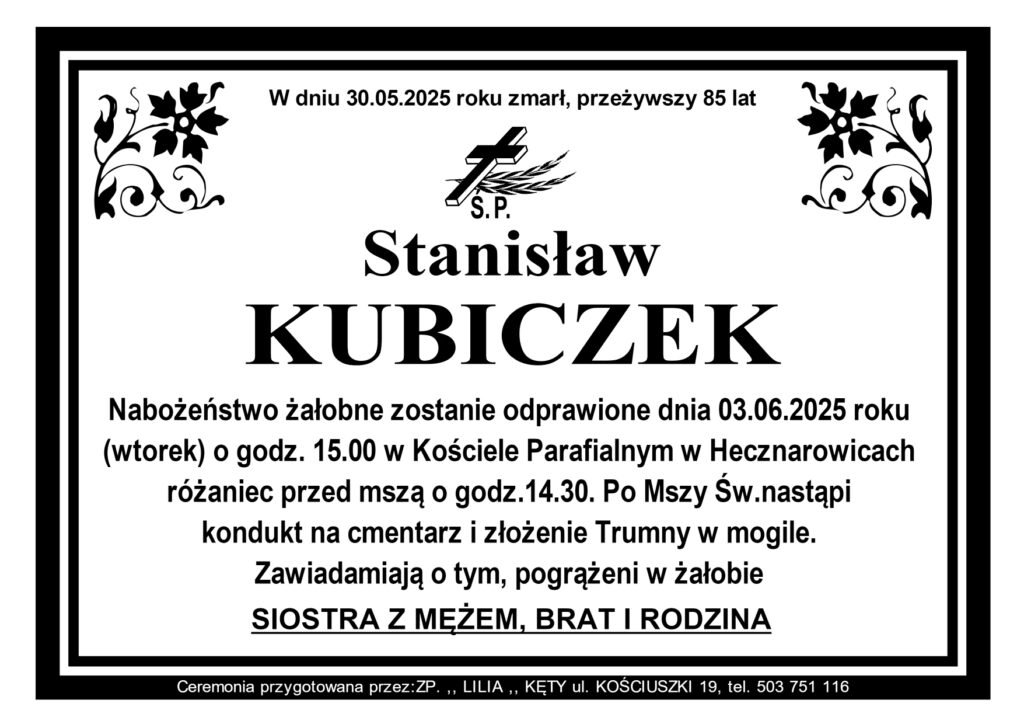 W dniu 30.05.2025 roku zmarł, przeżywszy 85 lat

Ś.P.

Stanisław

KUBICZEK

Nabożeństwo żałobne zostanie odprawione dnia 03.06.2025 roku (wtorek) o godz. 15.00 w Kościele Parafialnym w Hecznarowicach różaniec przed mszą o godz.14.30. Po Mszy Św.nastąpi kondukt na cmentarz i złożenie Trumny w mogile.

Zawiadamiają o tym, pogrążeni w żałobie

SIOSTRA Z MĘŻEM, BRAT I RODZINA

Ceremonia przygotowana przez:ZP. ,, LILIA ,, KĘTY ul. KOŚCIUSZKI 19, tel. 503 751 116